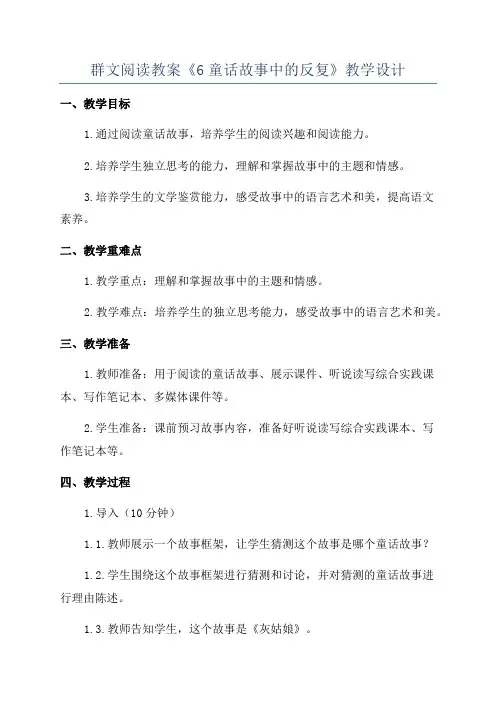 群文阅读教案《6 童话故事中的反复》教学设计

一、教学目标

1.通过阅读童话故事，培养学生的阅读兴趣和阅读能力。

2.培养学生独立思考的能力，理解和掌握故事中的主题和情感。

3.培养学生的文学鉴赏能力，感受故事中的语言艺术和美，提高语文素养。

二、教学重难点

1.教学重点：理解和掌握故事中的主题和情感。

2.教学难点：培养学生的独立思考能力，感受故事中的语言艺术和美。

三、教学准备

1.教师准备：用于阅读的童话故事、展示课件、听说读写综合实践课本、写作笔记本、多媒体课件等。

2.学生准备：课前预习故事内容，准备好听说读写综合实践课本、写作笔记本等。

四、教学过程

1.导入（10 分钟）

1.1.教师展示一个故事框架，让学生猜测这个故事是哪个童话故事？

1.2.学生围绕这个故事框架进行猜测和讨论，并对猜测的童话故事进行理由陈述。

1.3.教师告知学生，这个故事是《灰姑娘》。